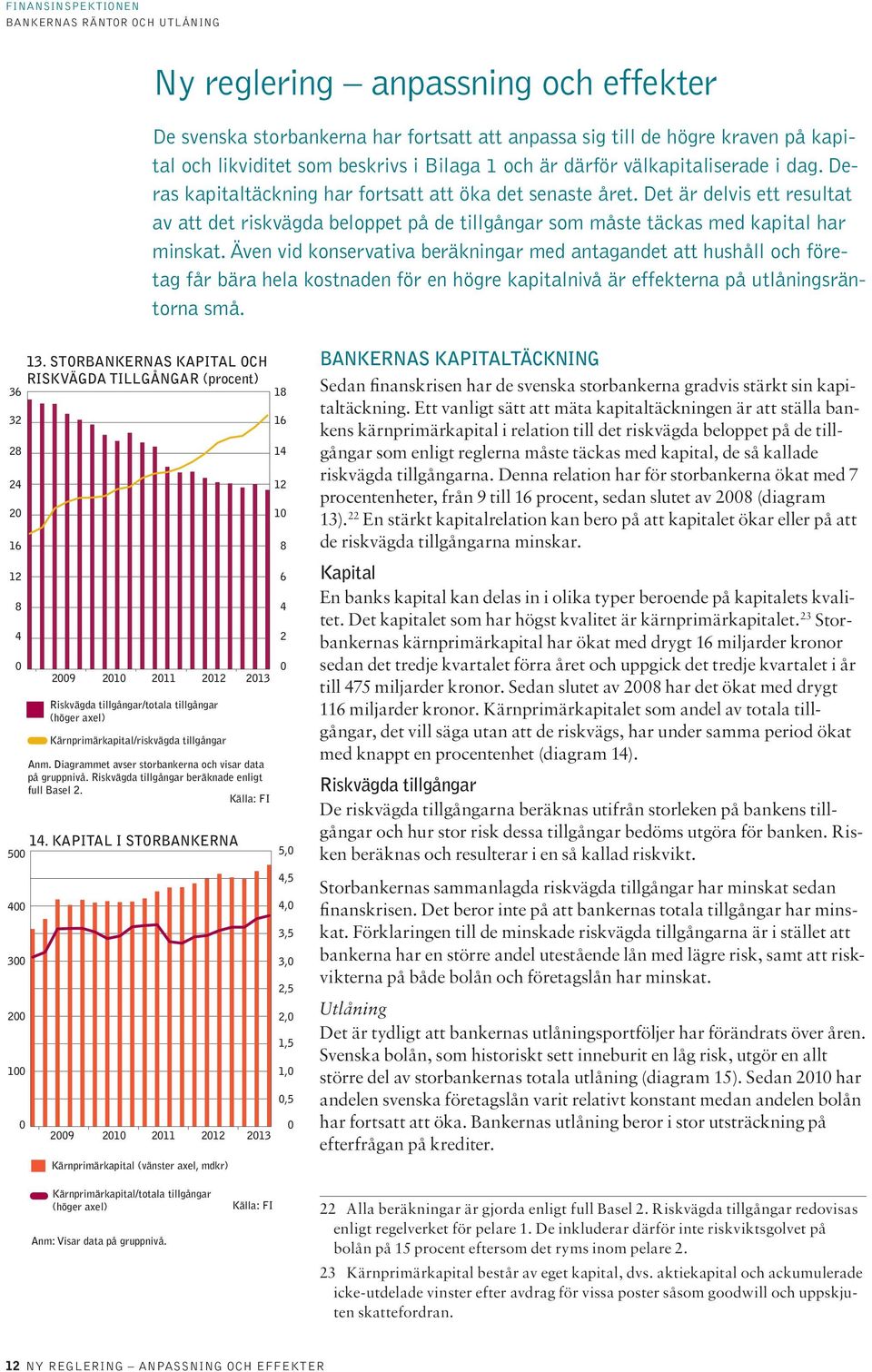 FINANSINSPEKTIONEN
BANKERNAS RÄNTOR OCH UTLÅNING

Ny reglering – anpassning och effekter

De svenska storbankerna har fortsatt att anpassa sig till de högre kraven på kapital och likviditet som beskrivs i Bilaga 1 och är därför välkapitaliserade i dag. Deras kapitaltäckning har fortsatt att öka det senaste året. Det är delvis ett resultat av att det riskvägda beloppet på de tillgångar som måste täckas med kapital har minskat. Även vid konservativa beräkningar med antagandet att hushåll och företag får bära hela kostnaden för en högre kapitalnivå är effekterna på utlåningsräntorna små.

13. STORBANKERNAS KAPITAL OCH RISKVÄGDA TILLGÅNGAR (procent)

36 32 28 24 20 16 12 8 4 0
18 16 14 12 10 8 6 4 2 0
2009 2010 2011 2012 2013

Riskvägda tillgångar/totala tillgångar (höger axel)
Kärnprimärkapital/riskvägda tillgångar

Anm. Diagrammet avser storbankerna och visar data på gruppnivå. Riskvägda tillgångar beräknade enligt full Basel 2.
Källa: FI

14. KAPITAL I STORBANKERNA

500 400 300 200 100 0
5,0 4,5 4,0 3,5 3,0 2,5 2,0 1,5 1,0 0,5 0
2009 2010 2011 2012 2013

Kärnprimärkapital (vänster axel, mdkr)
Kärnprimärkapital/totala tillgångar (höger axel)
Källa: FI

Anm: Visar data på gruppnivå.

BANKERNAS KAPITALTÄCKNING
Sedan finanskrisen har de svenska storbankerna gradvis stärkt sin kapitaltäckning. Ett vanligt sätt att mäta kapitaltäckningen är att ställa bankens kärnprimärkapital i relation till det riskvägda beloppet på de tillgångar som enligt reglerna måste täckas med kapital, de så kallade riskvägda tillgångarna. Denna relation har för storbankerna ökat med 7 procentenheter, från 9 till 16 procent, sedan slutet av 2008 (diagram 13).$^{22}$ En stärkt kapitalrelation kan bero på att kapitalet ökar eller på att de riskvägda tillgångarna minskar.

Kapital
En banks kapital kan delas in i olika typer beroende på kapitalets kvalitet. Det kapitalet som har högst kvalitet är kärnprimärkapitalet.$^{23}$ Storbankernas kärnprimärkapital har ökat med drygt 16 miljarder kronor sedan det tredje kvartalet förra året och uppgick det tredje kvartalet i år till 475 miljarder kronor. Sedan slutet av 2008 har det ökat med drygt 116 miljarder kronor. Kärnprimärkapitalet som andel av totala tillgångar, det vill säga utan att de riskvägs, har under samma period ökat med knappt en procentenhet (diagram 14).

Riskvägda tillgångar
De riskvägda tillgångarna beräknas utifrån storleken på bankens tillgångar och hur stor risk dessa tillgångar bedöms utgöra för banken. Risken beräknas och resulterar i en så kallad riskvikt.

Storbankernas sammanlagda riskvägda tillgångar har minskat sedan finanskrisen. Det beror inte på att bankernas totala tillgångar har minskat. Förklaringen till de minskade riskvägda tillgångarna är i stället att bankerna har en större andel utestående lån med lägre risk, samt att riskvikterna på både bolån och företagslån har minskat.

Utlåning
Det är tydligt att bankernas utlåningsportföljer har förändrats över åren. Svenska bolån, som historiskt sett inneburit en låg risk, utgör en allt större del av storbankernas totala utlåning (diagram 15). Sedan 2010 har andelen svenska företagslån varit relativt konstant medan andelen bolån har fortsatt att öka. Bankernas utlåning beror i stor utsträckning på efterfrågan på krediter.

22 Alla beräkningar är gjorda enligt full Basel 2. Riskvägda tillgångar redovisas enligt regelverket för pelare 1. De inkluderar därför inte riskviktsgolvet på bolån på 15 procent eftersom det ryms inom pelare 2.

23 Kärnprimärkapital består av eget kapital, dvs. aktiekapital och ackumulerade icke-utdelade vinster efter avdrag för vissa poster såsom goodwill och uppskjuten skattefordran.

12 NY REGLERING – ANPASSNING OCH EFFEKTER